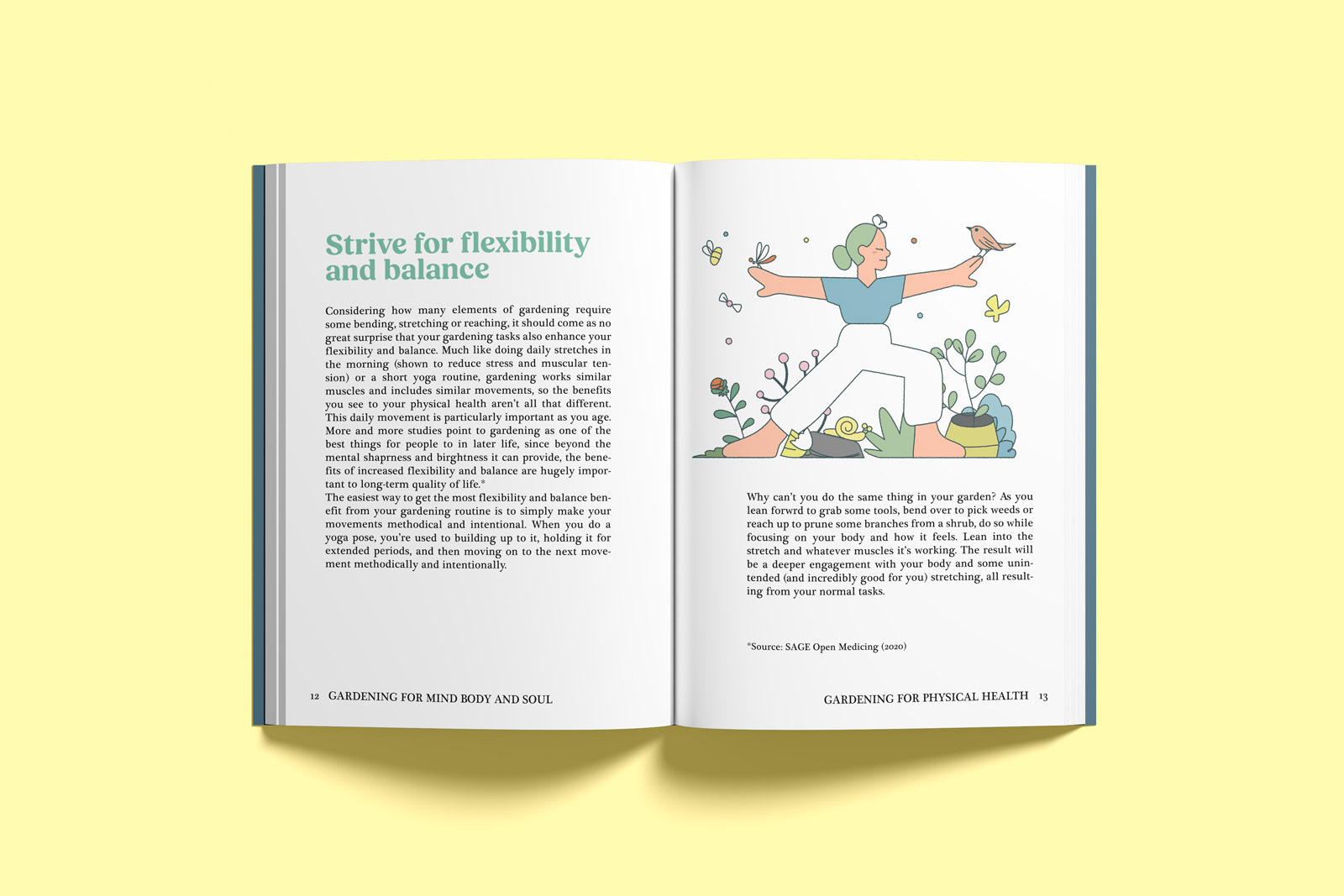 Strive for flexibility and balance

Considering how many elements of gardening require some bending, stretching or reaching, it should come as no great surprise that your gardening tasks also enhance your flexibility and balance. Much like doing daily stretches in the morning (shown to reduce stress and muscular tension) or a short yoga routine, gardening works similar muscles and includes similar movements, so the benefits you see to your physical health aren't all that different. This daily movement is particularly important as you age. More and more studies point to gardening as one of the best things for people to in later life, since beyond the mental shaprness and birghtness it can provide, the benefits of increased flexibility and balance are hugely important to long-term quality of life.*
The easiest way to get the most flexibility and balance benefit from your gardening routine is to simply make your movements methodical and intentional. When you do a yoga pose, you're used to building up to it, holding it for extended periods, and then moving on to the next movement methodically and intentionally.

12 GARDENING FOR MIND BODY AND SOUL

Why can't you do the same thing in your garden? As you lean forwrd to grab some tools, bend over to pick weeds or reach up to prune some branches from a shrub, do so while focusing on your body and how it feels. Lean into the stretch and whatever muscles it's working. The result will be a deeper engagement with your body and some unintended (and incredibly good for you) stretching, all resulting from your normal tasks.

*Source: SAGE Open Medicing (2020)

GARDENING FOR PHYSICAL HEALTH 13